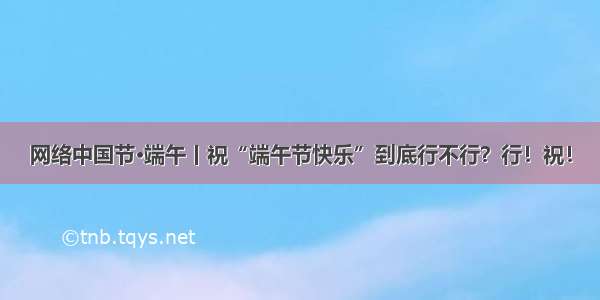 网络中国节·端午丨祝“端午节快乐”到底行不行？行！祝！

©tnb.tqys.net